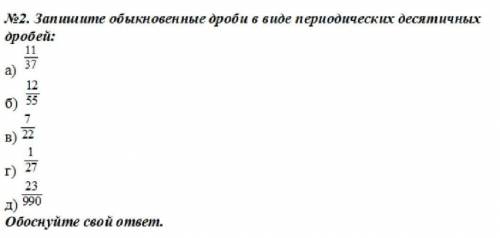 №2. Запишите обыкновенные дроби в виде периодических десятичных дробей:

а) $\frac{11}{37}$

б) $\frac{12}{55}$

в) $\frac{7}{22}$

г) $\frac{1}{27}$

д) $\frac{23}{990}$

Обоснуйте свой ответ.